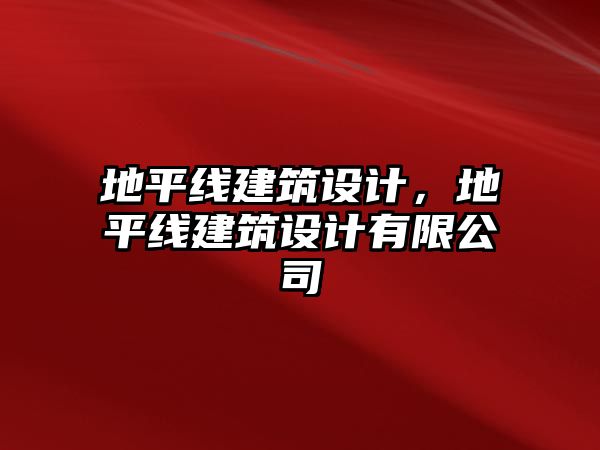 地平线建筑设计，地平线建筑设计有限公司